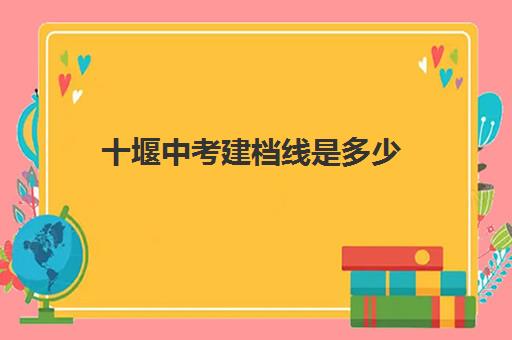 十堰中考建档线是多少